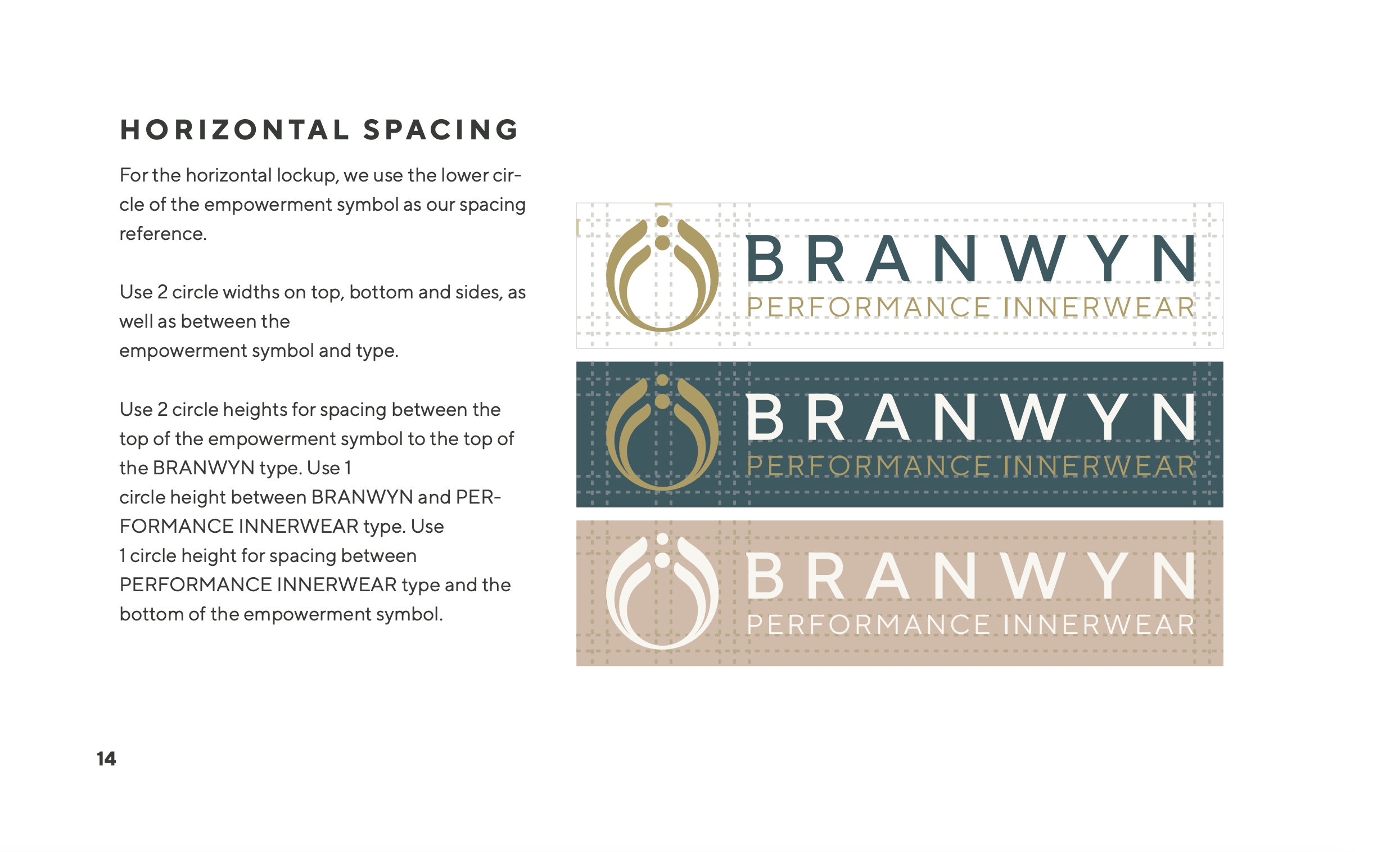 HORIZONTAL SPACING

For the horizontal lockup, we use the lower circle of the empowerment symbol as our spacing reference.

Use 2 circle widths on top, bottom and sides, as well as between the empowerment symbol and type.

Use 2 circle heights for spacing between the top of the empowerment symbol to the top of the BRANWYN type. Use 1 circle height between BRANWYN and PERFORMANCE INNERWEAR type. Use 1 circle height for spacing between PERFORMANCE INNERWEAR type and the bottom of the empowerment symbol.

BRANWYN
PERFORMANCE INNERWEAR

BRANWYN
PERFORMANCE INNERWEAR

BRANWYN
PERFORMANCE INNERWEAR

14